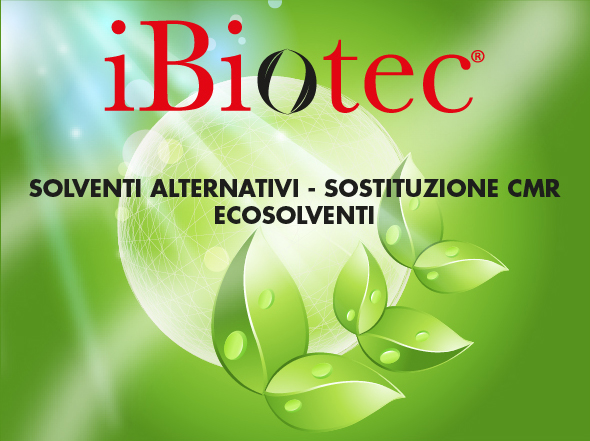 iBiotec®

SOLVENTI ALTERNATIVI - SOSTITUZIONE CMR
ECOSOLVENTI